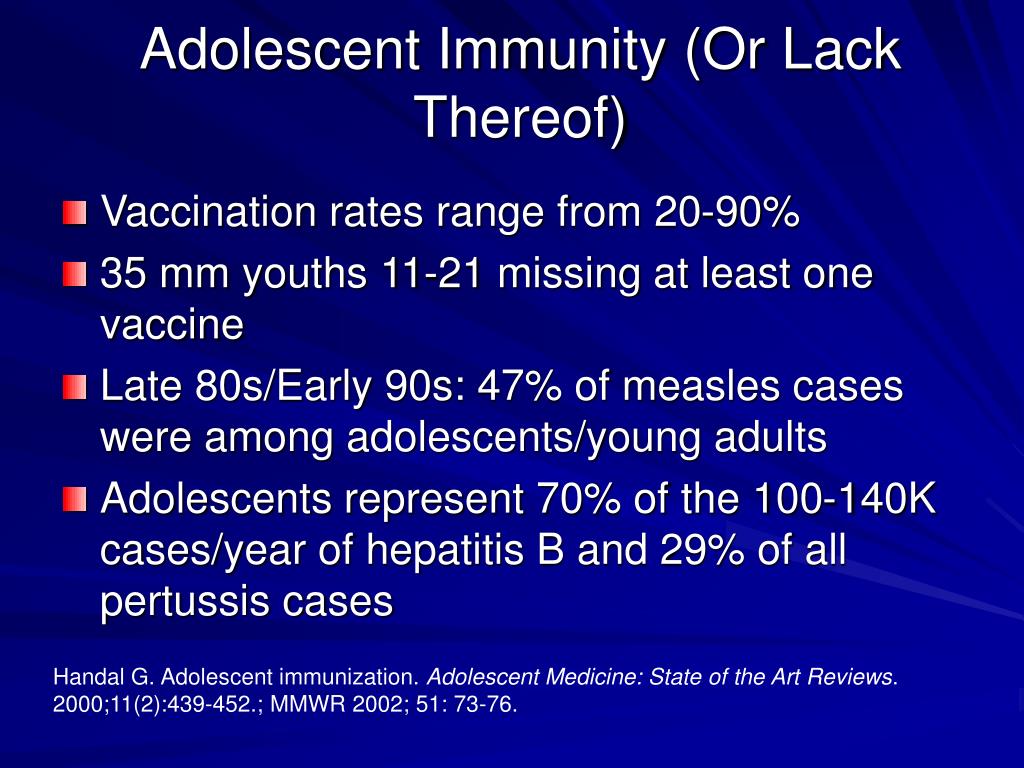 Adolescent Immunity (Or Lack Thereof)

Vaccination rates range from 20-90%

35 mm youths 11-21 missing at least one vaccine

Late 80s/Early 90s: 47% of measles cases were among adolescents/young adults

Adolescents represent 70% of the 100-140K cases/year of hepatitis B and 29% of all pertussis cases

Handal G. Adolescent immunization. Adolescent Medicine: State of the Art Reviews. 2000;11(2):439-452.; MMWR 2002; 51: 73-76.